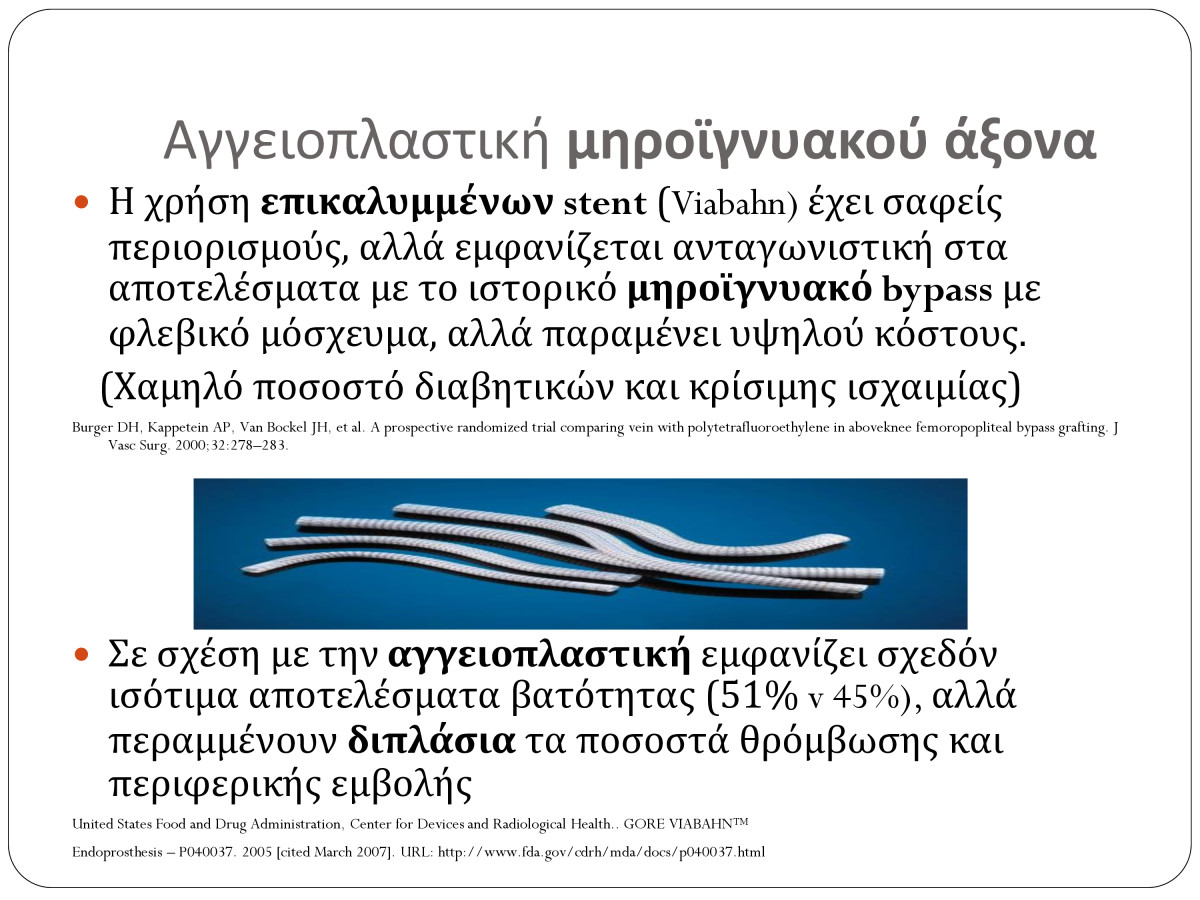 Αγγειοπλαστική μηροϊγνυακού άξονα

Η χρήση επικαλυμμένων stent (Viabahn) έχει σαφείς περιορισμούς, αλλά εμφανίζεται ανταγωνιστική στα αποτελέσματα με το ιστορικό μηροϊγνυακό bypass με φλεβικό μόσχευμα, αλλά παραμένει υψηλού κόστους.

(Χαμηλό ποσοστό διαβητικών και κρίσιμης ισχαιμίας)

Burger DH, Kappetein AP, Van Bockel JH, et al. A prospective randomized trial comparing vein with polytetrafluoroethylene in aboveknee femoropopliteal bypass grafting. J Vasc Surg. 2000;32:278–283.

Σε σχέση με την αγγειοπλαστική εμφανίζει σχεδόν ισότιμα αποτελέσματα βατότητας (51% v 45%), αλλά περαμμένουν διπλάσια τα ποσοστά θρόμβωσης και περιφερικής εμβολής

United States Food and Drug Administration, Center for Devices and Radiological Health.. GORE VIABAHN™

Endoprosthesis – P040037. 2005 [cited March 2007]. URL: http://www.fda.gov/cdrh/mda/docs/p040037.html